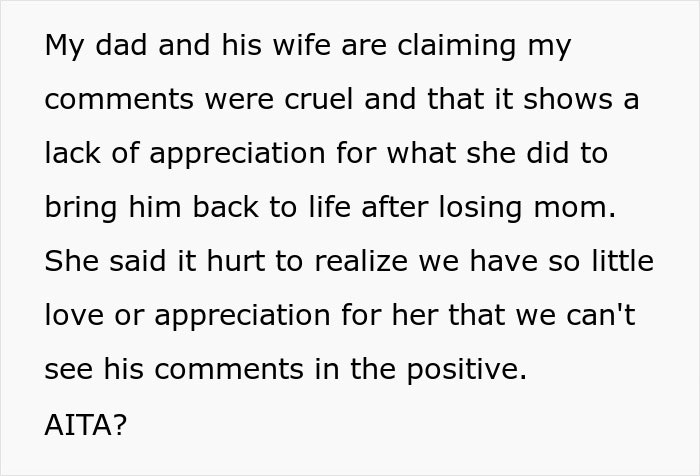 My dad and his wife are claiming my comments were cruel and that it shows a lack of appreciation for what she did to bring him back to life after losing mom. She said it hurt to realize we have so little love or appreciation for her that we can't see his comments in the positive.
AITA?